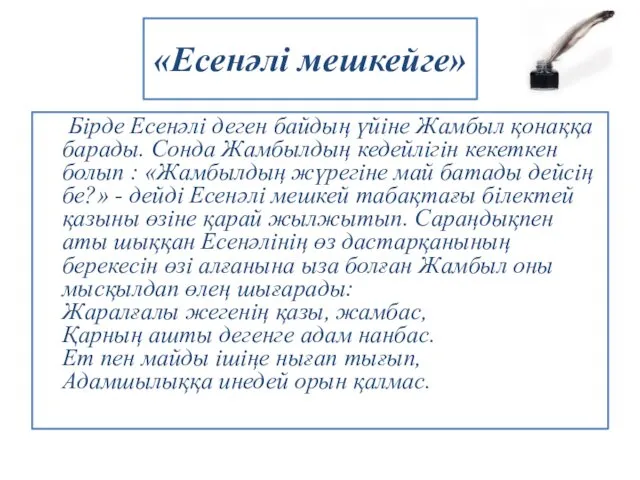 «Есенәлі мешкейге»

Бірде Есенәлі деген байдың үйіне Жамбыл қонаққа барады. Сонда Жамбылдың кедейлігін кекеткен болып : «Жамбылдың жүрегіне май батады дейсің бе?» - дейді Есенәлі мешкей табақтағы білектей қазыны өзіне қарай жылжытып. Сараңдықпен аты шыққан Есенәлінің өз дастарқанының берекесін өзі алғанына ыза болған Жамбыл оны мысқылдап өлең шығарады:
Жаралғалы жегенің қазы, жамбас,
Қарның ашты дегенге адам нанбас.
Ет пен майды ішіңе нығап тығып,
Адамшылыққа инедей орын қалмас.